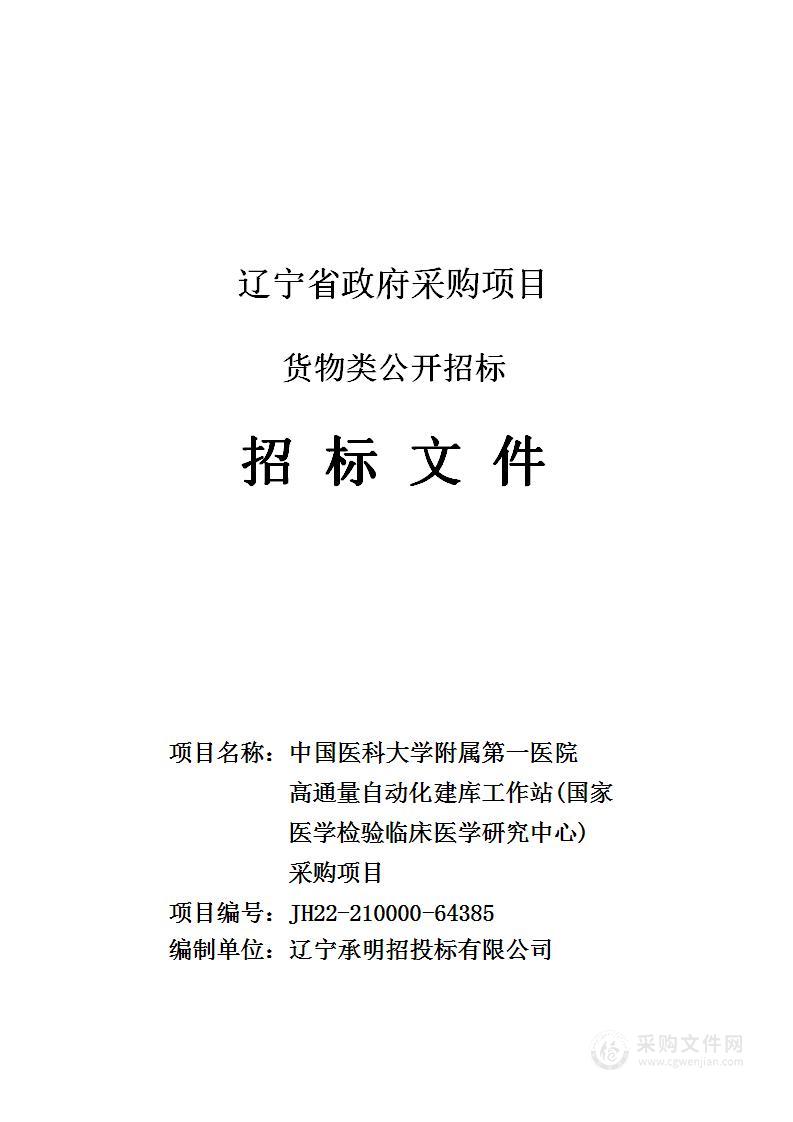 辽宁省政府采购项目

货物类公开招标

招 标 文 件

项目名称：中国医科大学附属第一医院高通量自动化建库工作站(国家医学检验临床医学研究中心)采购项目

项目编号：JH22-210000-64385

编制单位：辽宁承明招投标有限公司

采购文件网
www.cgwenjian.com